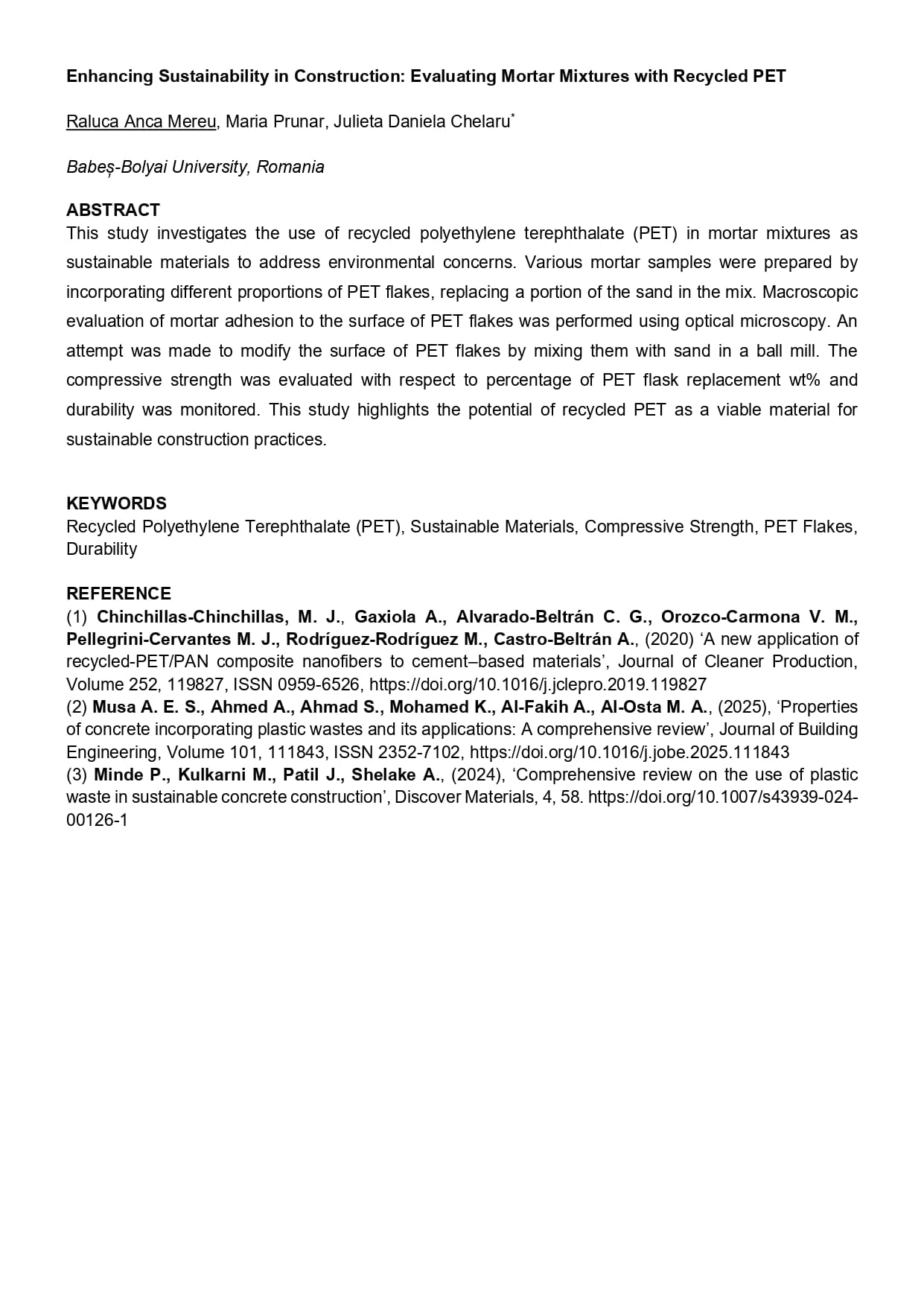 Enhancing Sustainability in Construction: Evaluating Mortar Mixtures with Recycled PET

Raluca Anca Mereu, Maria Prunar, Julieta Daniela Chelaru$^{*}$

Babeș-Bolyai University, Romania

ABSTRACT
This study investigates the use of recycled polyethylene terephthalate (PET) in mortar mixtures as sustainable materials to address environmental concerns. Various mortar samples were prepared by incorporating different proportions of PET flakes, replacing a portion of the sand in the mix. Macroscopic evaluation of mortar adhesion to the surface of PET flakes was performed using optical microscopy. An attempt was made to modify the surface of PET flakes by mixing them with sand in a ball mill. The compressive strength was evaluated with respect to percentage of PET flask replacement wt% and durability was monitored. This study highlights the potential of recycled PET as a viable material for sustainable construction practices.

KEYWORDS
Recycled Polyethylene Terephthalate (PET), Sustainable Materials, Compressive Strength, PET Flakes, Durability

REFERENCE
(1) Chinchillas-Chinchillas, M. J., Gaxiola A., Alvarado-Beltrán C. G., Orozco-Carmona V. M., Pellegrini-Cervantes M. J., Rodríguez-Rodríguez M., Castro-Beltrán A., (2020) 'A new application of recycled-PET/PAN composite nanofibers to cement–based materials', Journal of Cleaner Production, Volume 252, 119827, ISSN 0959-6526, https://doi.org/10.1016/j.jclepro.2019.119827
(2) Musa A. E. S., Ahmed A., Ahmad S., Mohamed K., Al-Fakih A., Al-Osta M. A., (2025), 'Properties of concrete incorporating plastic wastes and its applications: A comprehensive review', Journal of Building Engineering, Volume 101, 111843, ISSN 2352-7102, https://doi.org/10.1016/j.jobe.2025.111843
(3) Minde P., Kulkarni M., Patil J., Shelake A., (2024), 'Comprehensive review on the use of plastic waste in sustainable concrete construction', Discover Materials, 4, 58. https://doi.org/10.1007/s43939-024-00126-1